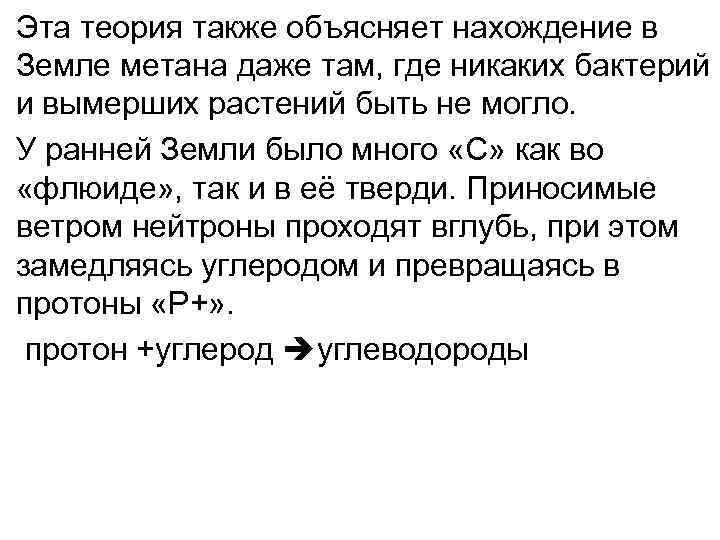 Эта теория также объясняет нахождение в Земле метана даже там, где никаких бактерий и вымерших растений быть не могло.

У ранней Земли было много «С» как во «флюиде», так и в её тверди. Приносимые ветром нейтроны проходят вглубь, при этом замедляясь углеродом и превращаясь в протоны «Р+».

протон +углерод ➔углеводороды